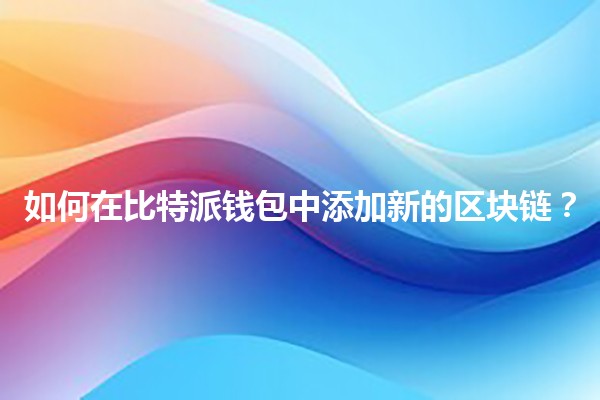 如何在比特派钱包中添加新的区块链？